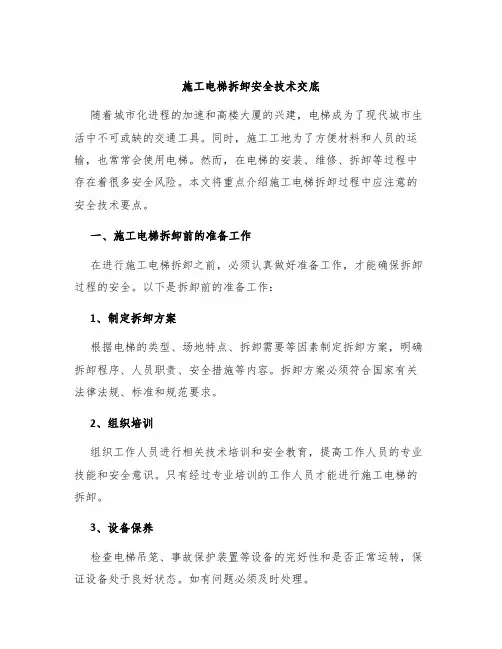 施工电梯拆卸安全技术交底

随着城市化进程的加速和高楼大厦的兴建，电梯成为了现代城市生活中不可或缺的交通工具。同时，施工工地为了方便材料和人员的运输，也常常会使用电梯。然而，在电梯的安装、维修、拆卸等过程中存在着很多安全风险。本文将重点介绍施工电梯拆卸过程中应注意的安全技术要点。

一、施工电梯拆卸前的准备工作

在进行施工电梯拆卸之前，必须认真做好准备工作，才能确保拆卸过程的安全。以下是拆卸前的准备工作：

1、制定拆卸方案

根据电梯的类型、场地特点、拆卸需要等因素制定拆卸方案，明确拆卸程序、人员职责、安全措施等内容。拆卸方案必须符合国家有关法律法规、标准和规范要求。

2、组织培训

组织工作人员进行相关技术培训和安全教育，提高工作人员的专业技能和安全意识。只有经过专业培训的工作人员才能进行施工电梯的拆卸。

3、设备保养

检查电梯吊笼、事故保护装置等设备的完好性和是否正常运转，保证设备处于良好状态。如有问题必须及时处理。